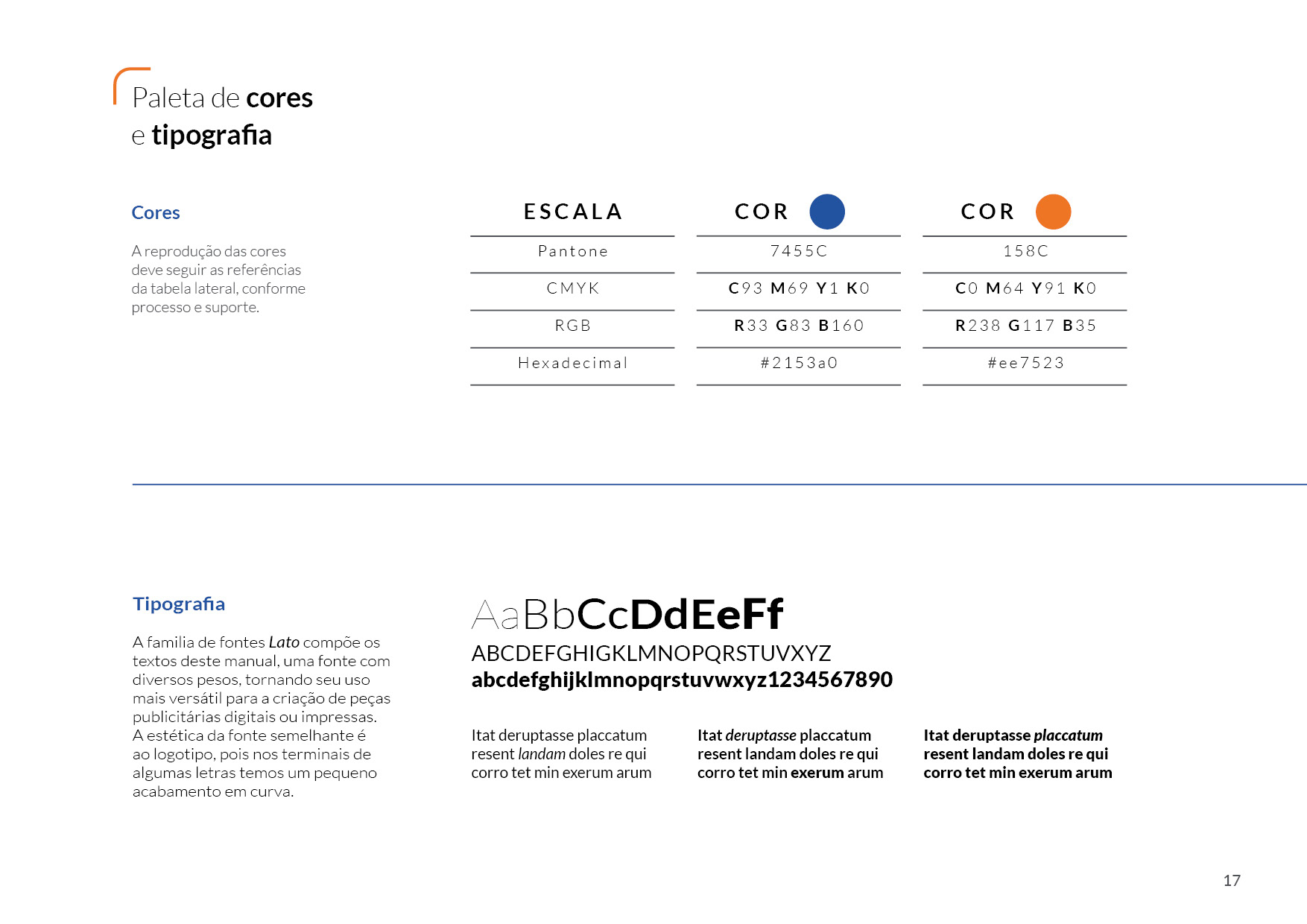 Paleta de cores
e tipografia

Cores

A reprodução das cores deve seguir as referências da tabela lateral, conforme processo e suporte.

| ESCALA | COR | COR |
|---|---|---|
| Pantone | 7455C | 158C |
| CMYK | C93 M69 Y1 K0 | C0 M64 Y91 K0 |
| RGB | R33 G83 B160 | R238 G117 B35 |
| Hexadecimal | #2153a0 | #ee7523 |

Tipografia

A familia de fontes Lato compõe os textos deste manual, uma fonte com diversos pesos, tornando seu uso mais versátil para a criação de peças publicitárias digitais ou impressas. A estética da fonte semelhante é ao logotipo, pois nos terminais de algumas letras temos um pequeno acabamento em curva.

AaBbCcDdEeFf
ABCDEFGHIGKLMNOPQRSTUVXYZ
abcdefghijklmnopqrstuvwxyz1234567890

Itat deruptasse placcatum resent landam doles re qui corro tet min exerum arum

Itat deruptasse placcatum resent landam doles re qui corro tet min exerum arum

Itat deruptasse placcatum resent landam doles re qui corro tet min exerum arum

17